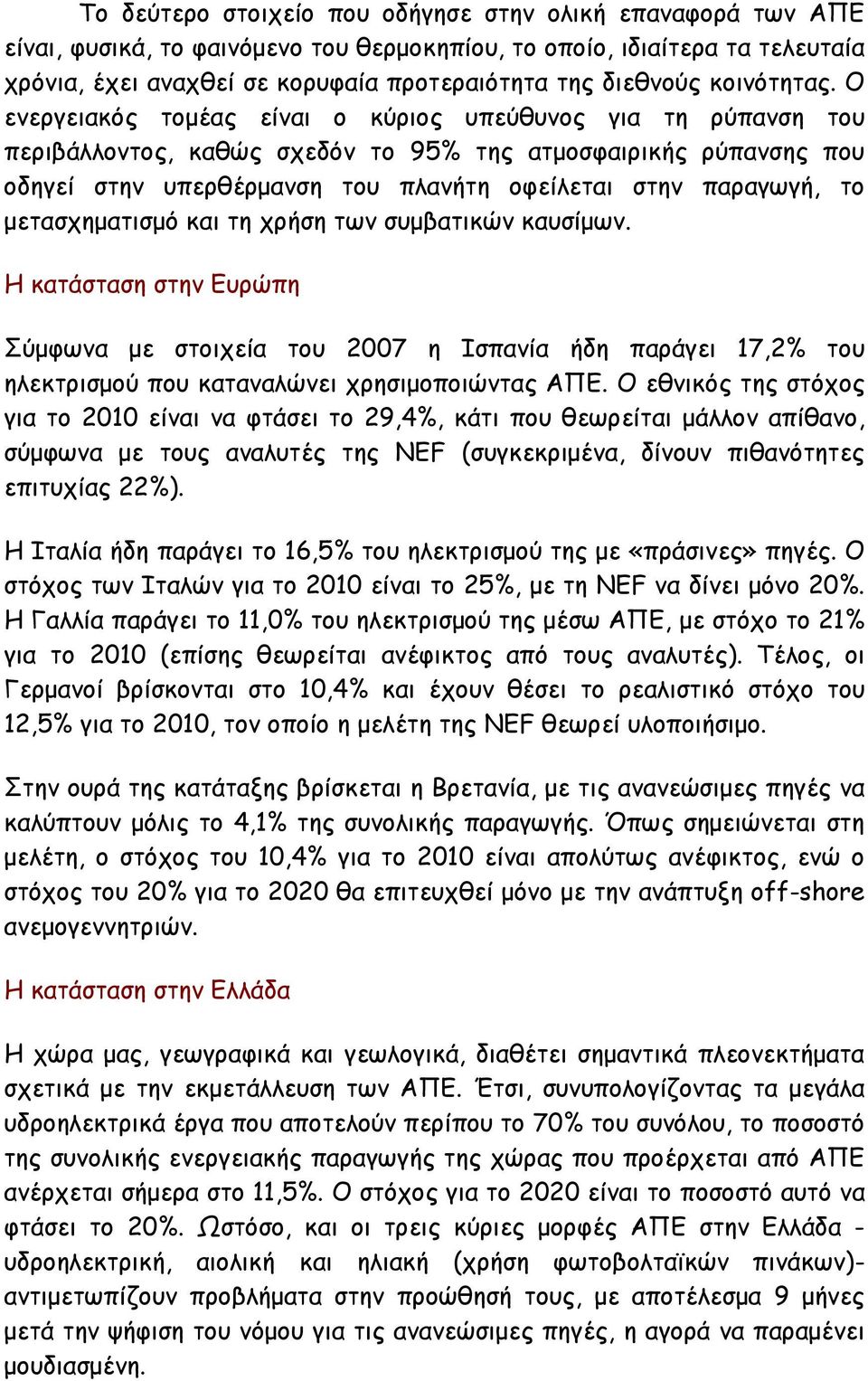 Το δεύτερο στοιχείο που οδήγησε στην ολική επαναφορά των ΑΠΕ είναι, φυσικά, το φαινόμενο του θερμοκηπίου, το οποίο, ιδιαίτερα τα τελευταία χρόνια, έχει αναχθεί σε κορυφαία προτεραιότητα της διεθνούς κοινότητας. Ο ενεργειακός τομέας είναι ο κύριος υπεύθυνος για τη ρύπανση του περιβάλλοντος, καθώς σχεδόν το 95% της ατμοσφαιρικής ρύπανσης που οδηγεί στην υπερθέρμανση του πλανήτη οφείλεται στην παραγωγή, το μετασχηματισμό και τη χρήση των συμβατικών καυσίμων.

Η κατάσταση στην Ευρώπη

Σύμφωνα με στοιχεία του 2007 η Ισπανία ήδη παράγει 17,2% του ηλεκτρισμού που καταναλώνει χρησιμοποιώντας ΑΠΕ. Ο εθνικός της στόχος για το 2010 είναι να φτάσει το 29,4%, κάτι που θεωρείται μάλλον απίθανο, σύμφωνα με τους αναλυτές της NEF (συγκεκριμένα, δίνουν πιθανότητες επιτυχίας 22%).

Η Ιταλία ήδη παράγει το 16,5% του ηλεκτρισμού της με «πράσινες» πηγές. Ο στόχος των Ιταλών για το 2010 είναι το 25%, με τη NEF να δίνει μόνο 20%. Η Γαλλία παράγει το 11,0% του ηλεκτρισμού της μέσω ΑΠΕ, με στόχο το 21% για το 2010 (επίσης θεωρείται ανέφικτος από τους αναλυτές). Τέλος, οι Γερμανοί βρίσκονται στο 10,4% και έχουν θέσει το ρεαλιστικό στόχο του 12,5% για το 2010, τον οποίο η μελέτη της NEF θεωρεί υλοποιήσιμο.

Στην ουρά της κατάταξης βρίσκεται η Βρετανία, με τις ανανεώσιμες πηγές να καλύπτουν μόλις το 4,1% της συνολικής παραγωγής. Όπως σημειώνεται στη μελέτη, ο στόχος του 10,4% για το 2010 είναι απολύτως ανέφικτος, ενώ ο στόχος του 20% για το 2020 θα επιτευχθεί μόνο με την ανάπτυξη off-shore ανεμογεννητριών.

Η κατάσταση στην Ελλάδα

Η χώρα μας, γεωγραφικά και γεωλογικά, διαθέτει σημαντικά πλεονεκτήματα σχετικά με την εκμετάλλευση των ΑΠΕ. Έτσι, συνυπολογίζοντας τα μεγάλα υδροηλεκτρικά έργα που αποτελούν περίπου το 70% του συνόλου, το ποσοστό της συνολικής ενεργειακής παραγωγής της χώρας που προέρχεται από ΑΠΕ ανέρχεται σήμερα στο 11,5%. Ο στόχος για το 2020 είναι το ποσοστό αυτό να φτάσει το 20%. Ωστόσο, και οι τρεις κύριες μορφές ΑΠΕ στην Ελλάδα - υδροηλεκτρική, αιολική και ηλιακή (χρήση φωτοβολταϊκών πινάκων)- αντιμετωπίζουν προβλήματα στην προώθησή τους, με αποτέλεσμα 9 μήνες μετά την ψήφιση του νόμου για τις ανανεώσιμες πηγές, η αγορά να παραμένει μουδιασμένη.